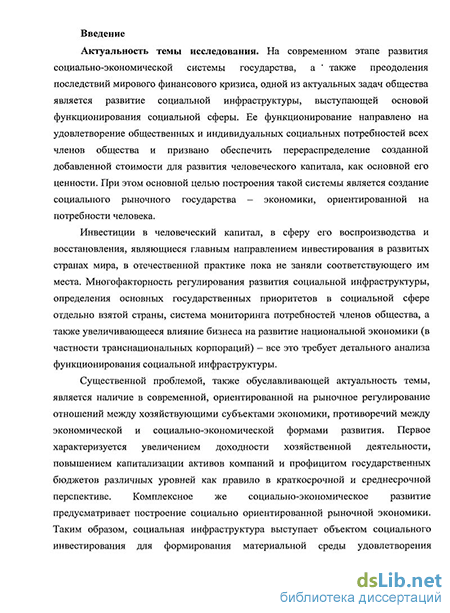 Введение

Актуальность темы исследования. На современном этапе развития социально-экономической системы государства, а также преодоления последствий мирового финансового кризиса, одной из актуальных задач общества является развитие социальной инфраструктуры, выступающей основой функционирования социальной сферы. Ее функционирование направлено на удовлетворение общественных и индивидуальных социальных потребностей всех членов общества и призвано обеспечить перераспределение созданной добавленной стоимости для развития человеческого капитала, как основной его ценности. При этом основной целью построения такой системы является создание социального рыночного государства – экономики, ориентированной на потребности человека.

Инвестиции в человеческий капитал, в сферу его воспроизводства и восстановления, являющиеся главным направлением инвестирования в развитых странах мира, в отечественной практике пока не заняли соответствующего им места. Многофакторность регулирования развития социальной инфраструктуры, определения основных государственных приоритетов в социальной сфере отдельно взятой страны, система мониторинга потребностей членов общества, а также увеличивающееся влияние бизнеса на развитие национальной экономики (в частности транснациональных корпораций) – все это требует детального анализа функционирования социальной инфраструктуры.

Существенной проблемой, также обуславливающей актуальность темы, является наличие в современной, ориентированной на рыночное регулирование отношений между хозяйствующими субъектами экономики, противоречий между экономической и социально-экономической формами развития. Первое характеризуется увеличением доходности хозяйственной деятельности, повышением капитализации активов компаний и профицитом государственных бюджетов различных уровней как правило в краткосрочной и среднесрочной перспективе. Комплексное же социально-экономическое развитие предусматривает построение социально ориентированной рыночной экономики. Таким образом, социальная инфраструктура выступает объектом социального инвестирования для формирования материальной среды удовлетворения

dsLib.net
библиотека диссертаций